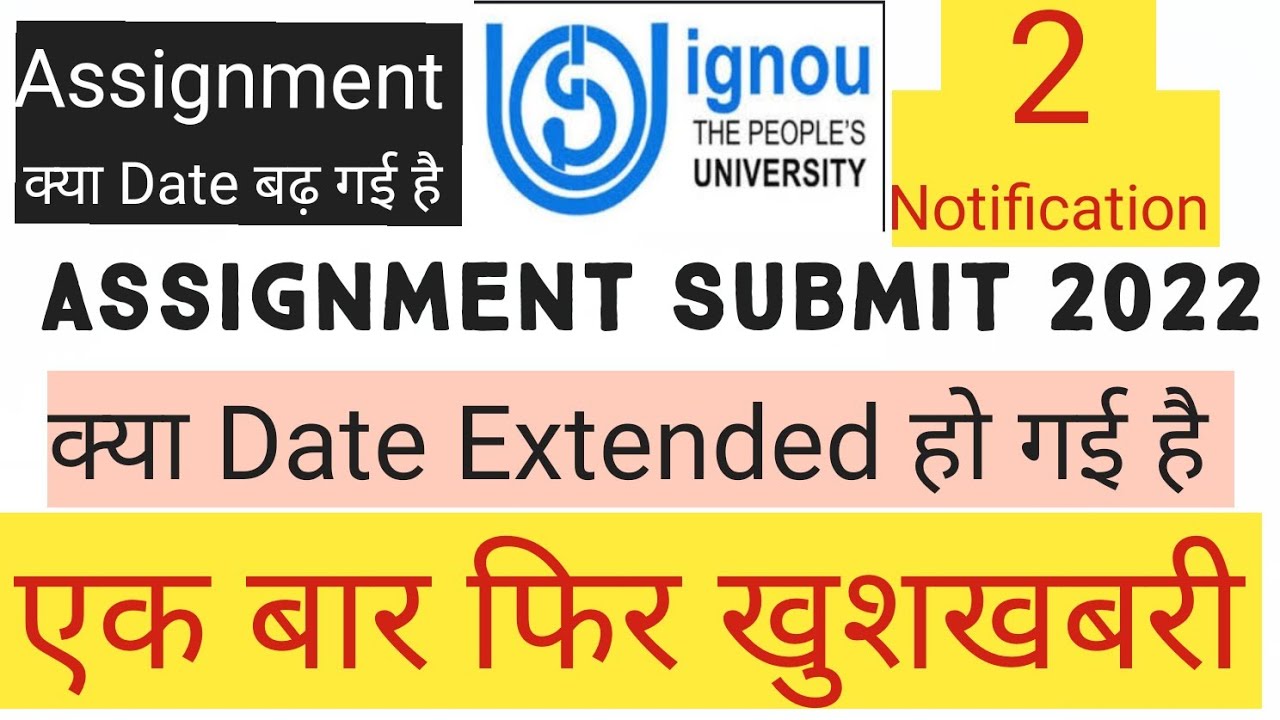 Assignment
क्या Date बढ़ गई है

ignou
THE PEOPLE'S
UNIVERSITY

2
Notification

ASSIGNMENT SUBMIT 2022

क्या Date Extended हो गई है

एक बार फिर खुशखबरी